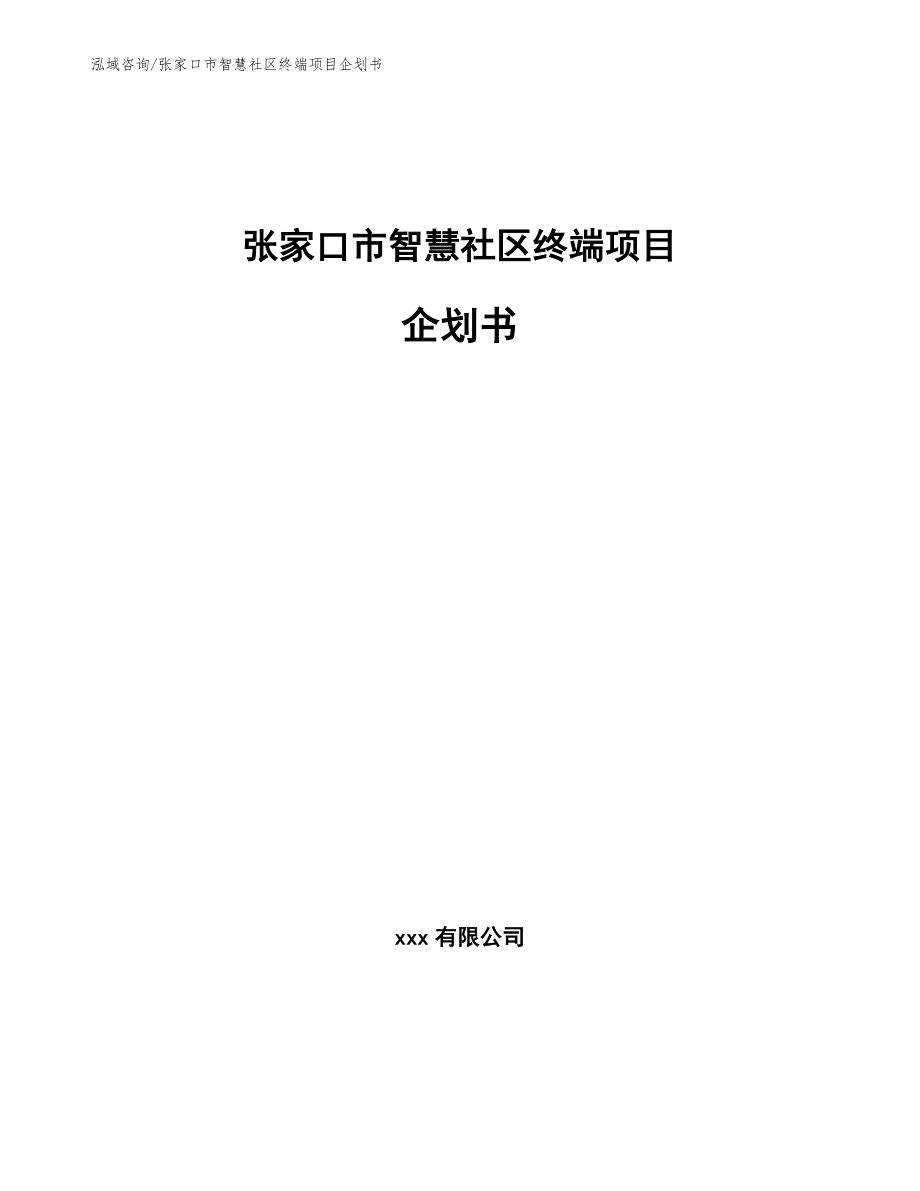 泓域咨询/张家口市智慧社区终端项目企划书

张家口市智慧社区终端项目

企划书

xxx 有限公司